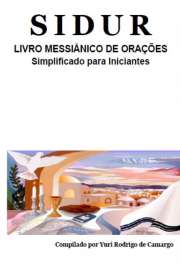 SIDUR

LIVRO MESSIÂNICO DE ORAÇÕES
Simplificado para Iniciantes

Compilado por Yuri Rodrigo de Camargo